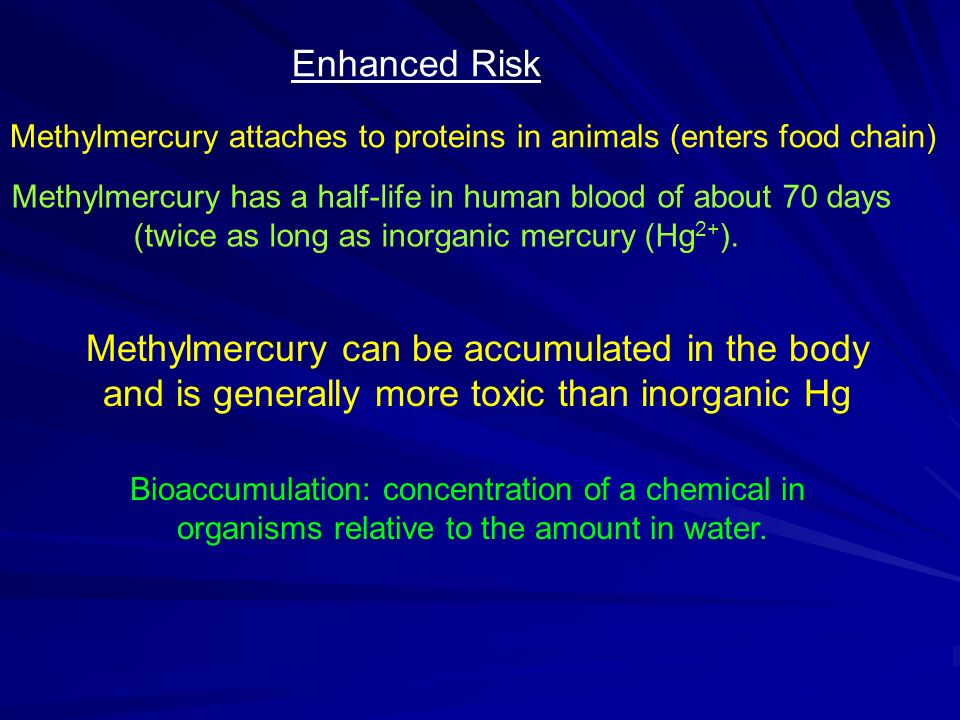 Enhanced Risk

Methylmercury attaches to proteins in animals (enters food chain)

Methylmercury has a half-life in human blood of about 70 days (twice as long as inorganic mercury ($Hg^{2+}$).

Methylmercury can be accumulated in the body and is generally more toxic than inorganic Hg

Bioaccumulation: concentration of a chemical in organisms relative to the amount in water.